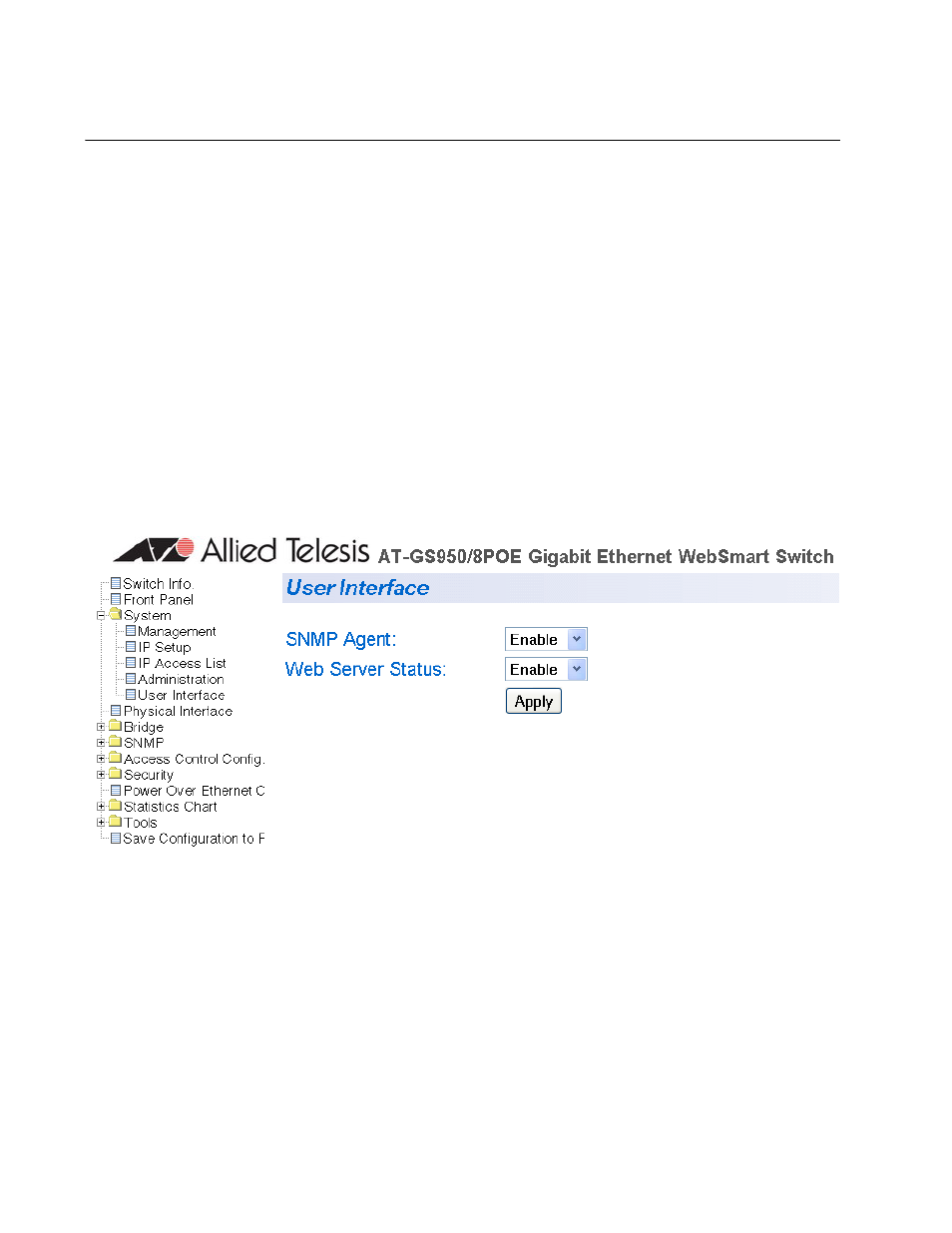 Allied Telesis AT-GS950/8POE Gigabit Ethernet WebSmart Switch

Switch Info
Front Panel
System
Management
IP Setup
IP Access List
Administration
User Interface
Physical Interface
Bridge
SNMP
Access Control Config.
Security
Power Over Ethernet C
Statistics Chart
Tools
Save Configuration to F

User Interface

SNMP Agent: Enable

Web Server Status: Enable

Apply